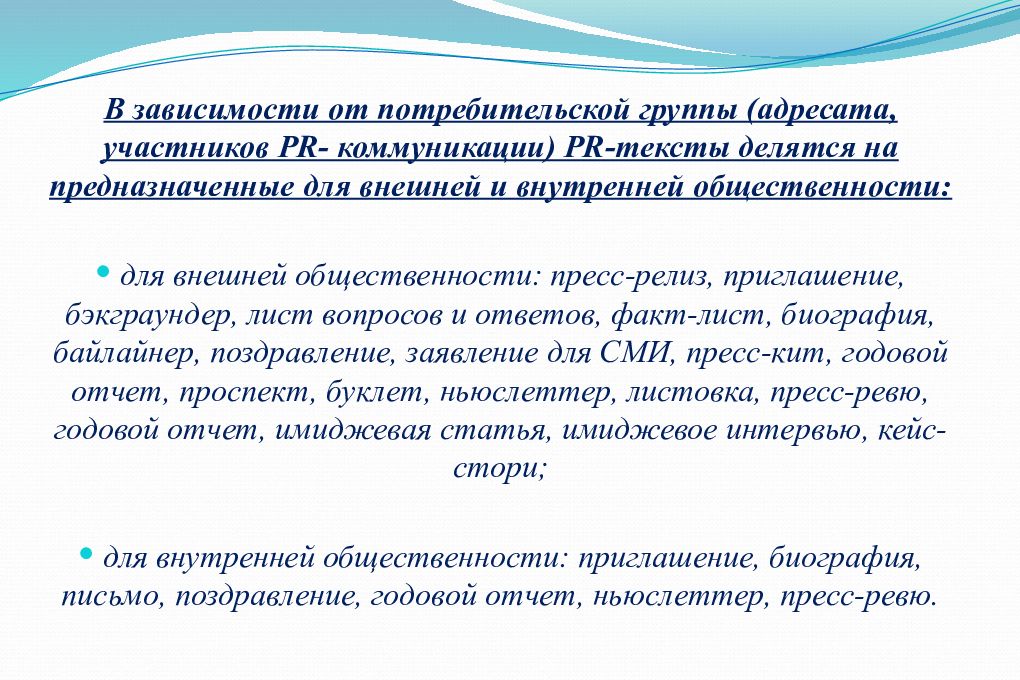 В зависимости от потребительской группы (адресата, участников PR- коммуникации) PR-тексты делятся на предназначенные для внешней и внутренней общественности:

• для внешней общественности: пресс-релиз, приглашение, бэкграундер, лист вопросов и ответов, факт-лист, биография, байлайнер, поздравление, заявление для СМИ, пресс-кит, годовой отчет, проспект, буклет, ньюслеттер, листовка, пресс-ревю, годовой отчет, имиджевая статья, имиджевое интервью, кейс-стори;

• для внутренней общественности: приглашение, биография, письмо, поздравление, годовой отчет, ньюслеттер, пресс-ревю.